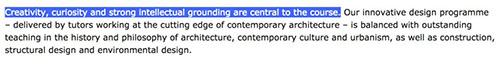 Creativity, curiosity and strong intellectual grounding are central to the course. Our innovative design programme – delivered by tutors working at the cutting edge of contemporary architecture – is balanced with outstanding teaching in the history and philosophy of architecture, contemporary culture and urbanism, as well as construction, structural design and environmental design.